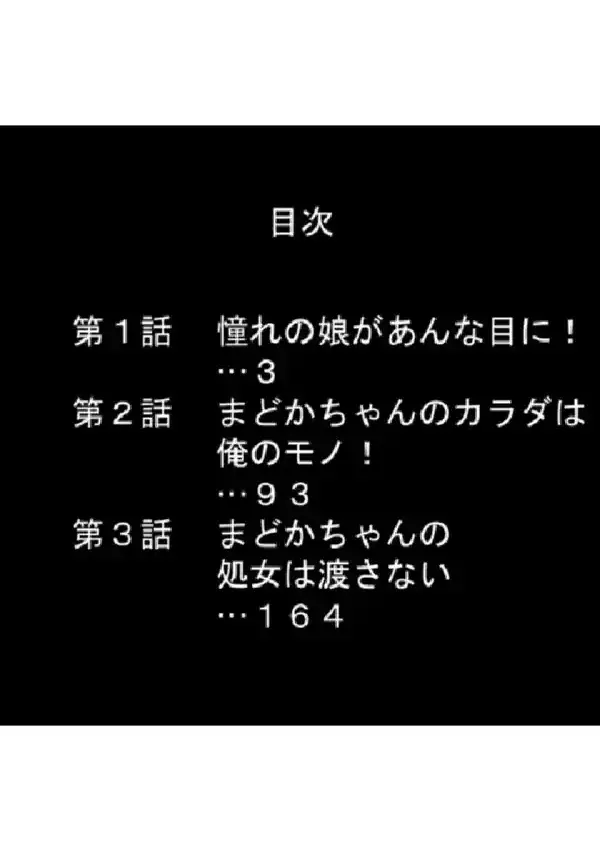 目次

第１話　憧れの娘があんな目に！
…３
第２話　まどかちゃんのカラダは俺のモノ！
…９３
第３話　まどかちゃんの処女は渡さない
…１６４